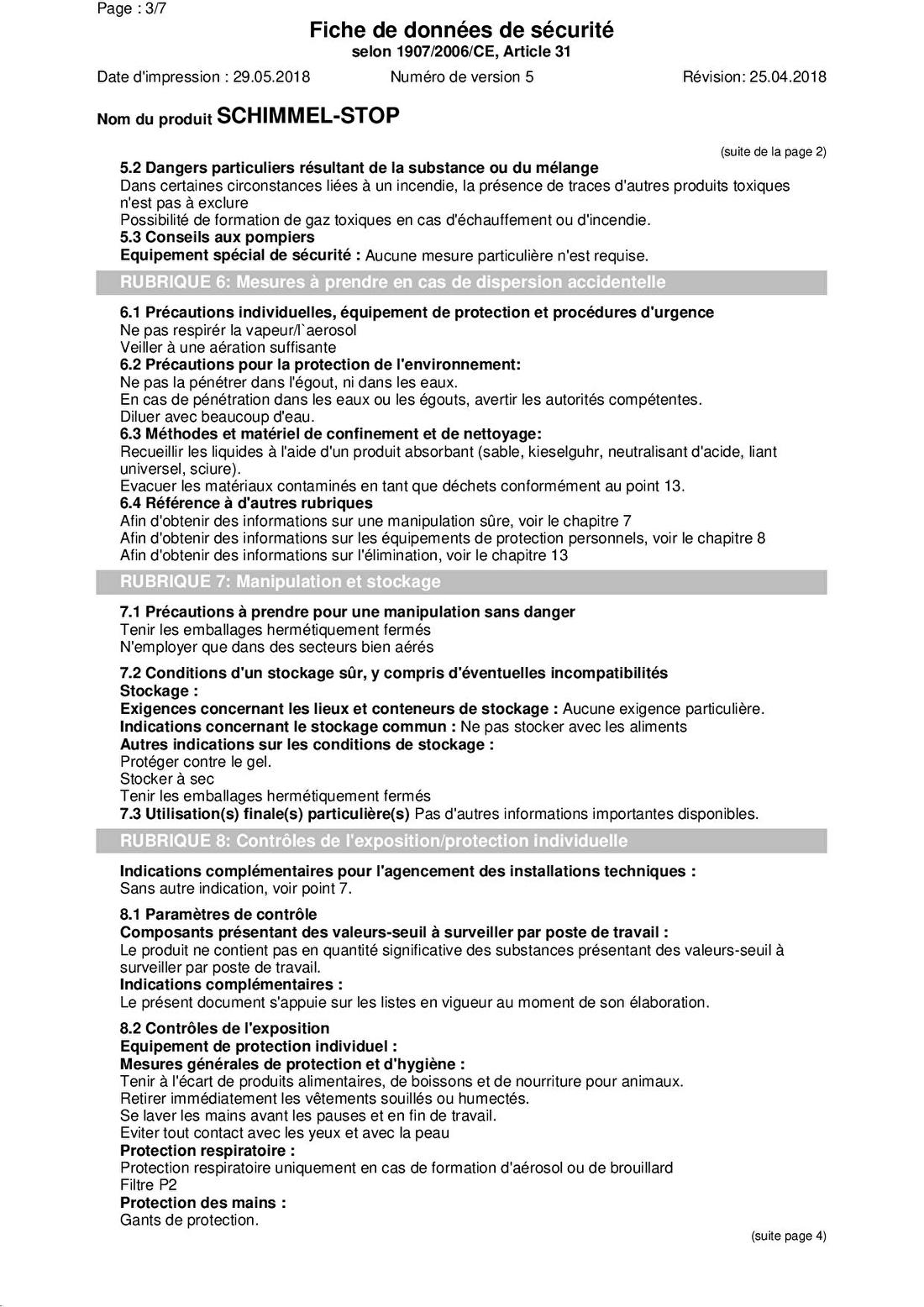 Page : 3/7

Fiche de données de sécurité
selon 1907/2006/CE, Article 31

Date d'impression : 29.05.2018 Numéro de version 5 Révision: 25.04.2018

Nom du produit SCHIMMEL-STOP

(suite de la page 2)

5.2 Dangers particuliers résultant de la substance ou du mélange
Dans certaines circonstances liées à un incendie, la présence de traces d'autres produits toxiques n'est pas à exclure
Possibilité de formation de gaz toxiques en cas d'échauffement ou d'incendie.
5.3 Conseils aux pompiers
Equipement spécial de sécurité : Aucune mesure particulière n'est requise.

RUBRIQUE 6: Mesures à prendre en cas de dispersion accidentelle

6.1 Précautions individuelles, équipement de protection et procédures d'urgence
Ne pas respirér la vapeur/l`aerosol
Veiller à une aération suffisante
6.2 Précautions pour la protection de l'environnement:
Ne pas la pénétrer dans l'égout, ni dans les eaux.
En cas de pénétration dans les eaux ou les égouts, avertir les autorités compétentes.
Diluer avec beaucoup d'eau.
6.3 Méthodes et matériel de confinement et de nettoyage:
Recueillir les liquides à l'aide d'un produit absorbant (sable, kieselguhr, neutralisant d'acide, liant universel, sciure).
Evacuer les matériaux contaminés en tant que déchets conformément au point 13.
6.4 Référence à d'autres rubriques
Afin d'obtenir des informations sur une manipulation sûre, voir le chapitre 7
Afin d'obtenir des informations sur les équipements de protection personnels, voir le chapitre 8
Afin d'obtenir des informations sur l'élimination, voir le chapitre 13

RUBRIQUE 7: Manipulation et stockage

7.1 Précautions à prendre pour une manipulation sans danger
Tenir les emballages hermétiquement fermés
N'employer que dans des secteurs bien aérés

7.2 Conditions d'un stockage sûr, y compris d'éventuelles incompatibilités
Stockage :
Exigences concernant les lieux et conteneurs de stockage : Aucune exigence particulière.
Indications concernant le stockage commun : Ne pas stocker avec les aliments
Autres indications sur les conditions de stockage :
Protéger contre le gel.
Stocker à sec
Tenir les emballages hermétiquement fermés
7.3 Utilisation(s) finale(s) particulière(s) Pas d'autres informations importantes disponibles.

RUBRIQUE 8: Contrôles de l'exposition/protection individuelle

Indications complémentaires pour l'agencement des installations techniques :
Sans autre indication, voir point 7.

8.1 Paramètres de contrôle
Composants présentant des valeurs-seuil à surveiller par poste de travail :
Le produit ne contient pas en quantité significative des substances présentant des valeurs-seuil à surveiller par poste de travail.
Indications complémentaires :
Le présent document s'appuie sur les listes en vigueur au moment de son élaboration.

8.2 Contrôles de l'exposition
Equipement de protection individuel :
Mesures générales de protection et d'hygiène :
Tenir à l'écart de produits alimentaires, de boissons et de nourriture pour animaux.
Retirer immédiatement les vêtements souillés ou humectés.
Se laver les mains avant les pauses et en fin de travail.
Eviter tout contact avec les yeux et avec la peau
Protection respiratoire :
Protection respiratoire uniquement en cas de formation d'aérosol ou de brouillard
Filtre P2
Protection des mains :
Gants de protection.

(suite page 4)